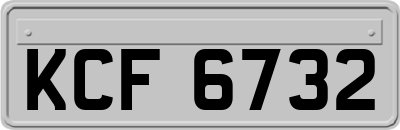 KCF 6732